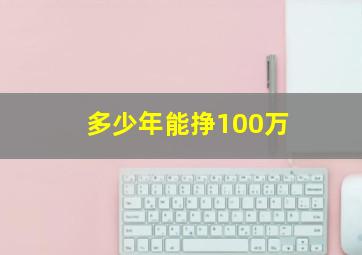 多少年能挣100万